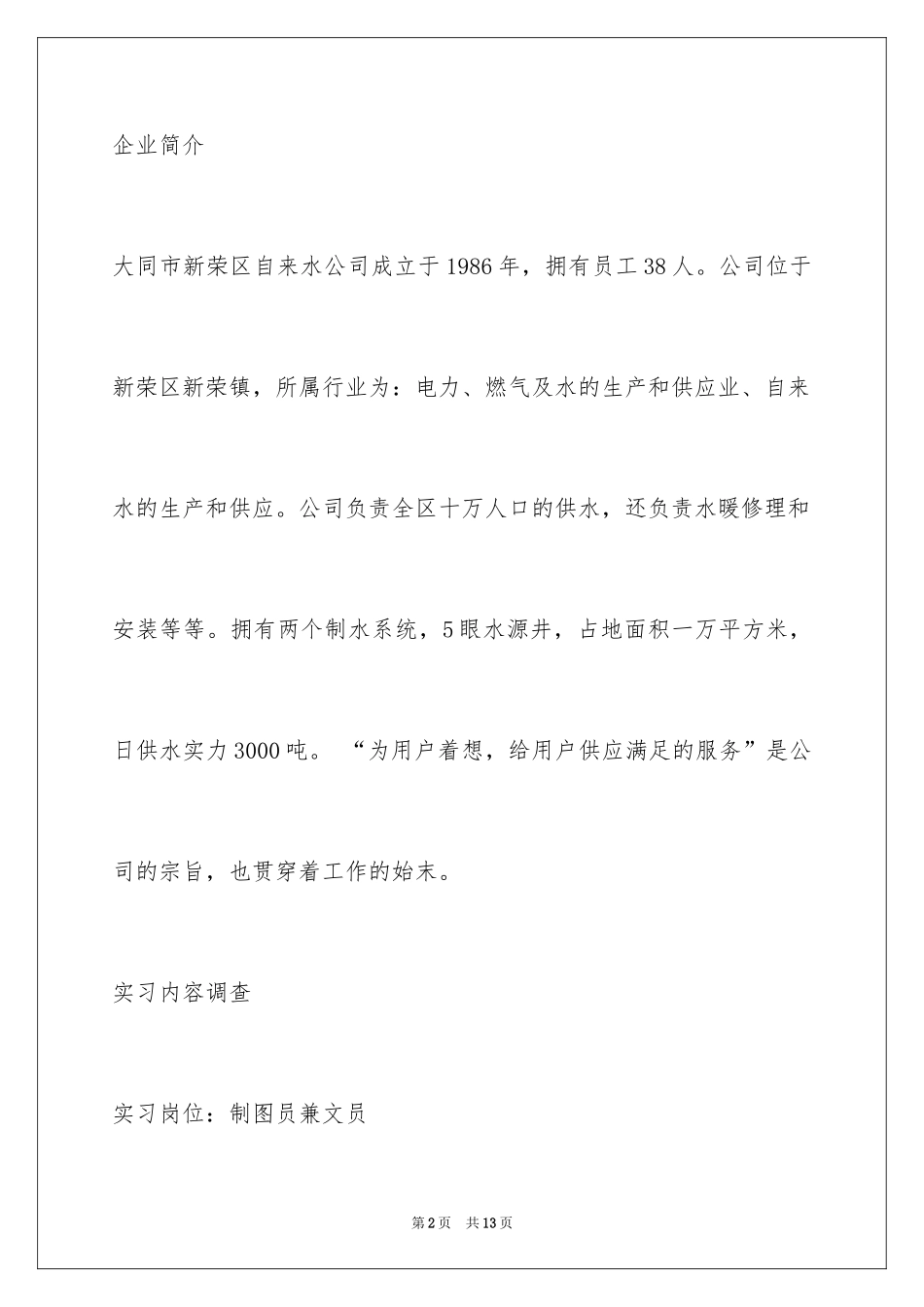 企业简介

大同市新荣区自来水公司成立于1986年，拥有员工38人。公司位于新荣区新荣镇，所属行业为：电力、燃气及水的生产和供应业、自来水的生产和供应。公司负责全区十万人口的供水，还负责水暖修理和安装等等。拥有两个制水系统，5眼水源井，占地面积一万平方米，日供水实力3000吨。“为用户着想，给用户供应满足的服务”是公司的宗旨，也贯穿着工作的始末。

实习内容调查

实习岗位：制图员兼文员

第2页 共13页